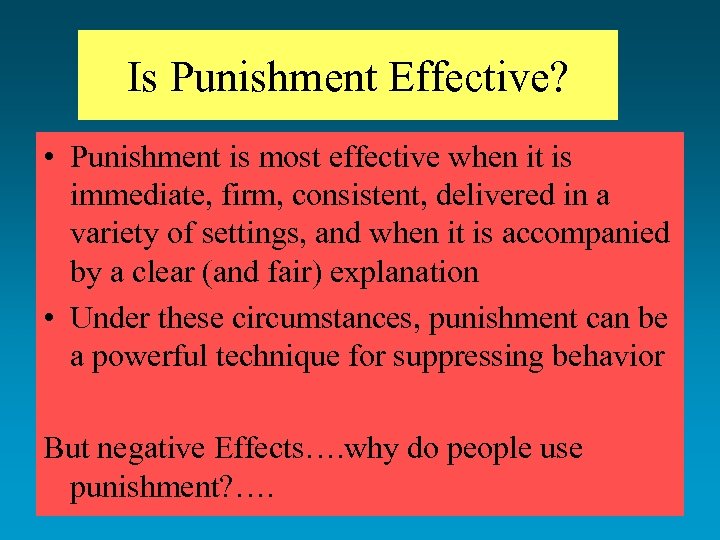 Is Punishment Effective?

• Punishment is most effective when it is immediate, firm, consistent, delivered in a variety of settings, and when it is accompanied by a clear (and fair) explanation

• Under these circumstances, punishment can be a powerful technique for suppressing behavior

But negative Effects….why do people use punishment?….